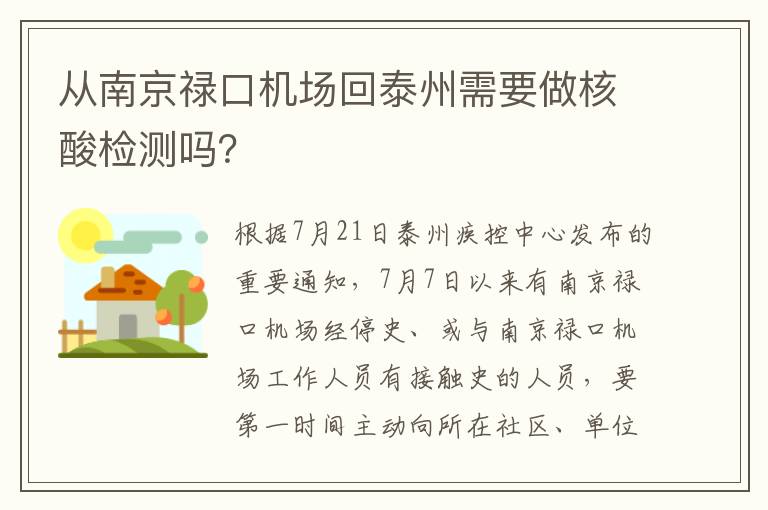 从南京禄口机场回泰州需要做核酸检测吗?

根据7月21日泰州疾控中心发布的重要通知，7月7日以来有南京禄口机场经停史、或与南京禄口机场工作人员有接触史的人员，要第一时间主动向所在社区、单位